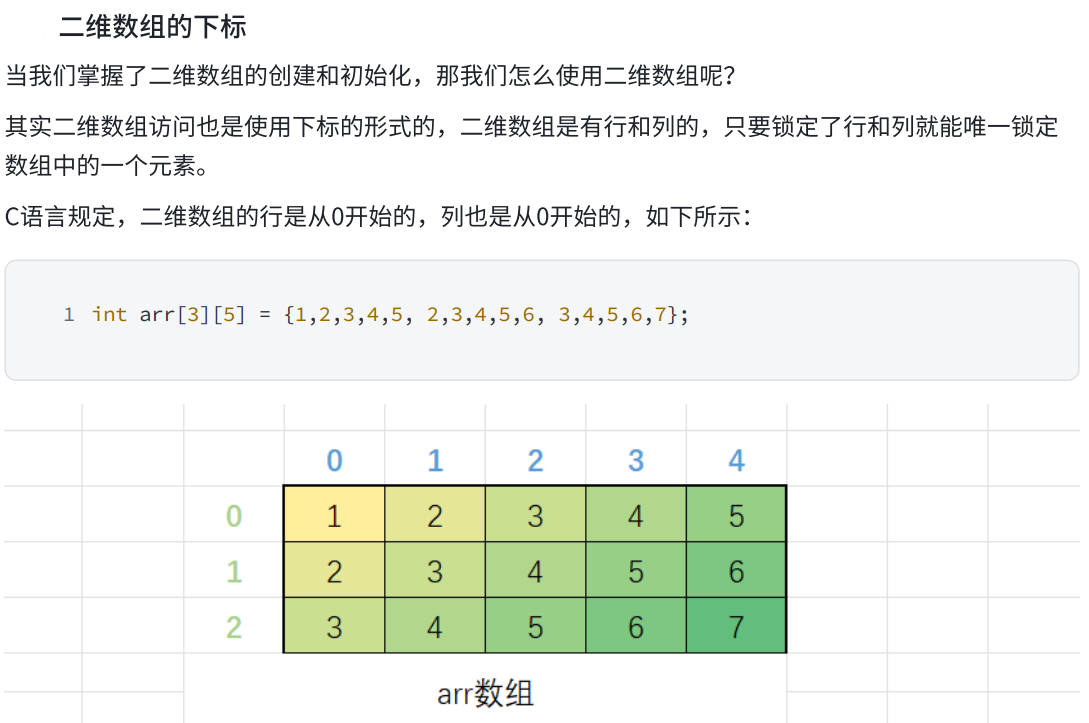 二维数组的下标

当我们掌握了二维数组的创建和初始化，那我们怎么使用二维数组呢？

其实二维数组访问也是使用下标的形式的，二维数组是有行和列的，只要锁定了行和列就能唯一锁定数组中的一个元素。

C语言规定，二维数组的行是从0开始的，列也是从0开始的，如下所示：

1 int arr[3][5] = {1,2,3,4,5, 2,3,4,5,6, 3,4,5,6,7};

|  | 0 | 1 | 2 | 3 | 4 |
|---|---|---|---|---|---|
| 0 | 1 | 2 | 3 | 4 | 5 |
| 1 | 2 | 3 | 4 | 5 | 6 |
| 2 | 3 | 4 | 5 | 6 | 7 |

arr数组